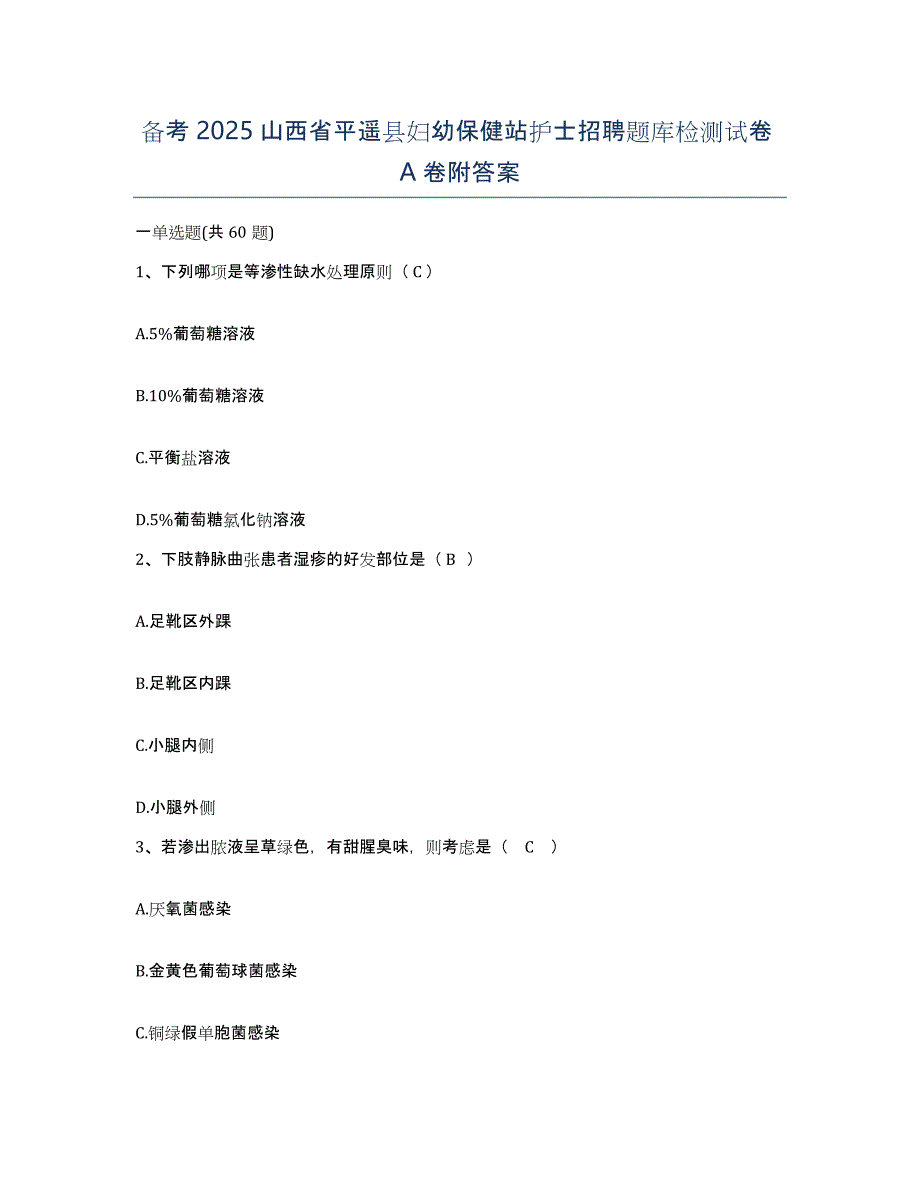 备考 2025 山西省平遥县妇幼保健站护士招聘题库检测试卷 A 卷附答案

一单选题(共 60 题)

1、下列哪项是等渗性缺水处理原则（ C ）

A.5%葡萄糖溶液

B.10%葡萄糖溶液

C.平衡盐溶液

D.5%葡萄糖氯化钠溶液

2、下肢静脉曲张患者湿疹的好发部位是（ B ）

A.足靴区外踝

B.足靴区内踝

C.小腿内侧

D.小腿外侧

3、若渗出脓液呈草绿色，有甜腥臭味，则考虑是（ C ）

A.厌氧菌感染

B.金黄色葡萄球菌感染

C.铜绿假单胞菌感染